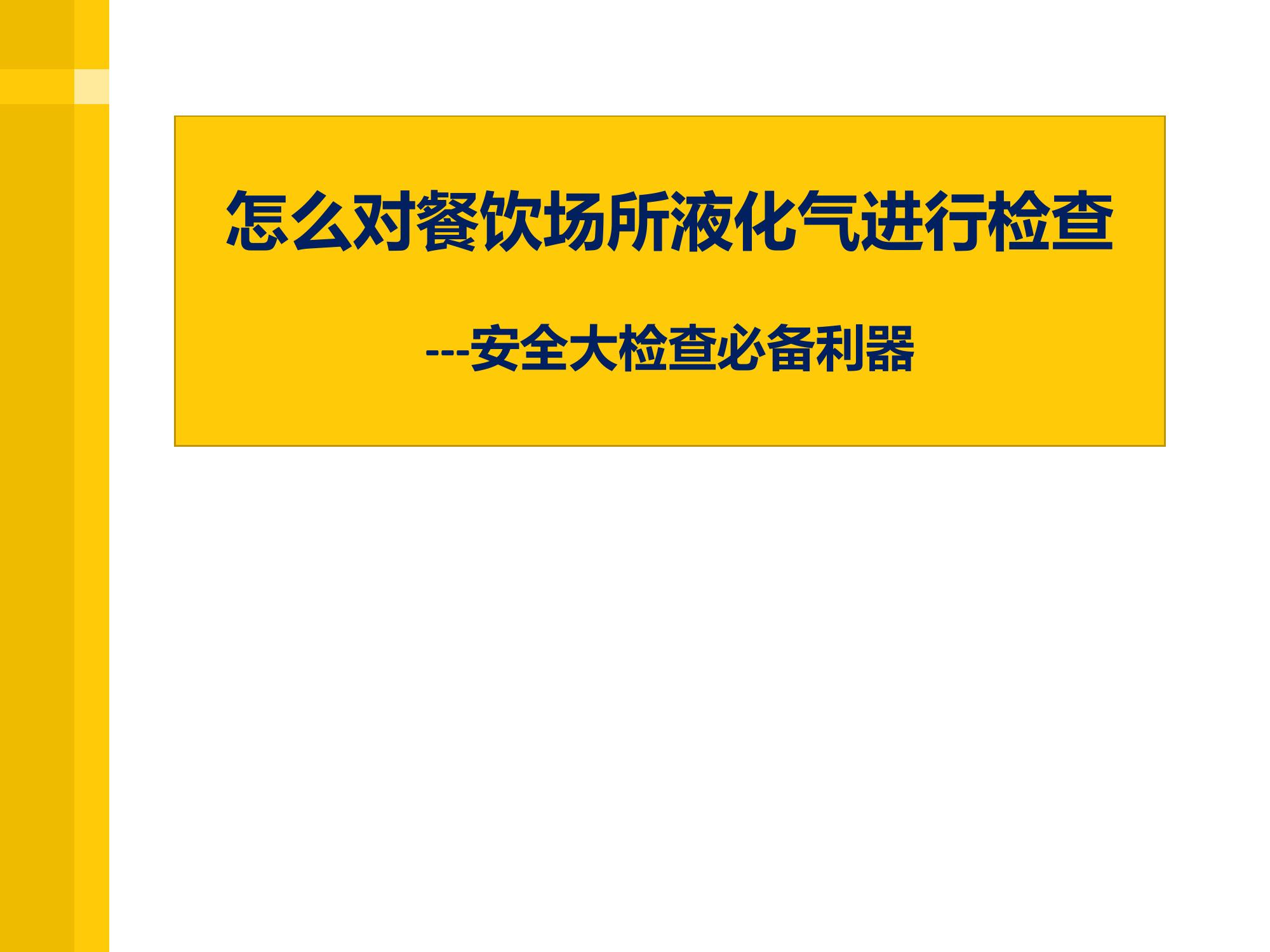 怎么对餐饮场所液化气进行检查

---安全大检查必备利器